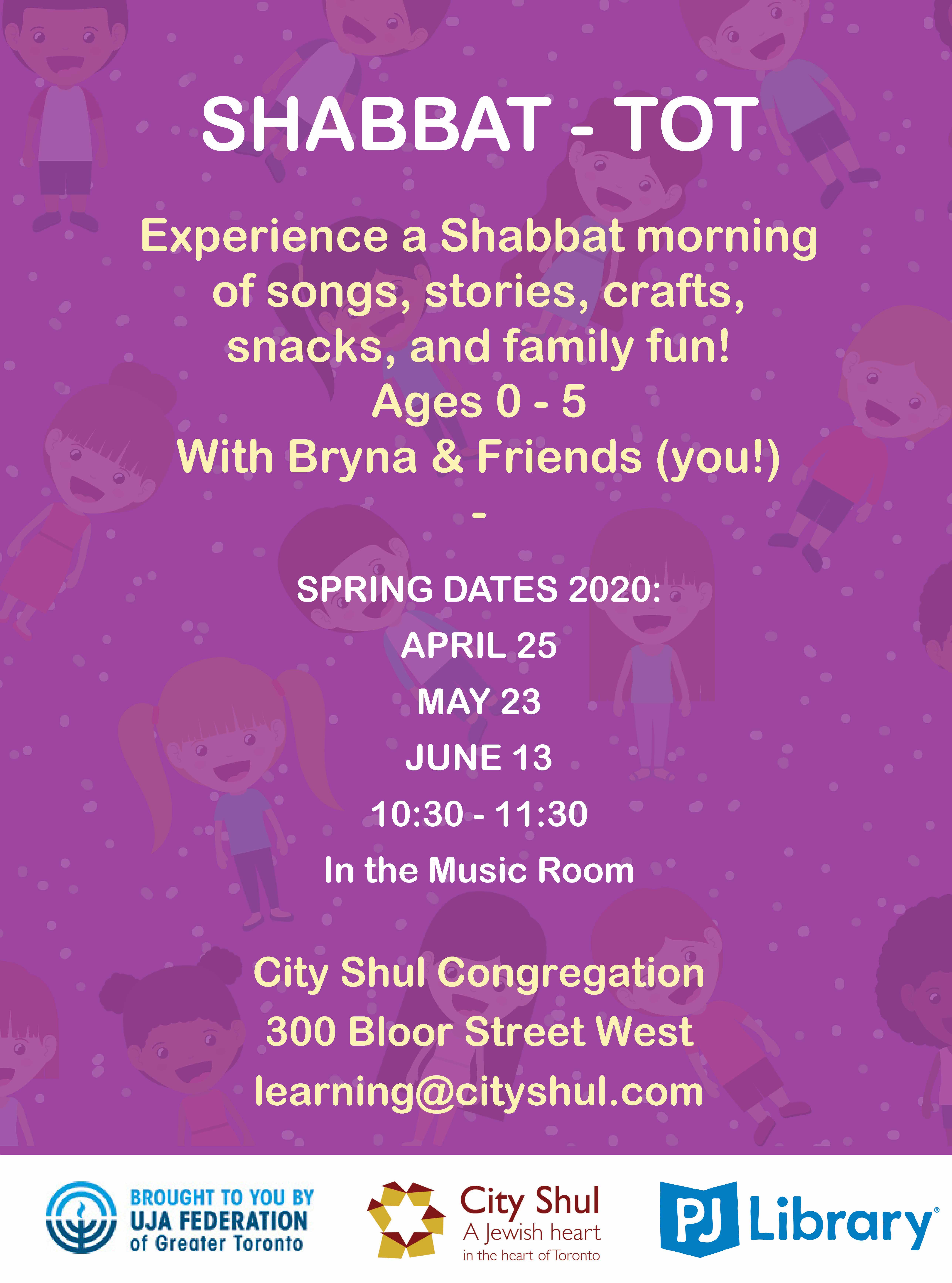 SHABBAT - TOT

Experience a Shabbat morning of songs, stories, crafts, snacks, and family fun!
Ages 0 - 5
With Bryna & Friends (you!)
-

SPRING DATES 2020:
APRIL 25
MAY 23
JUNE 13
10:30 - 11:30
In the Music Room

City Shul Congregation
300 Bloor Street West
learning@cityshul.com

BROUGHT TO YOU BY
UJA FEDERATION
of Greater Toronto

City Shul
A Jewish heart
in the heart of Toronto

PJ Library®